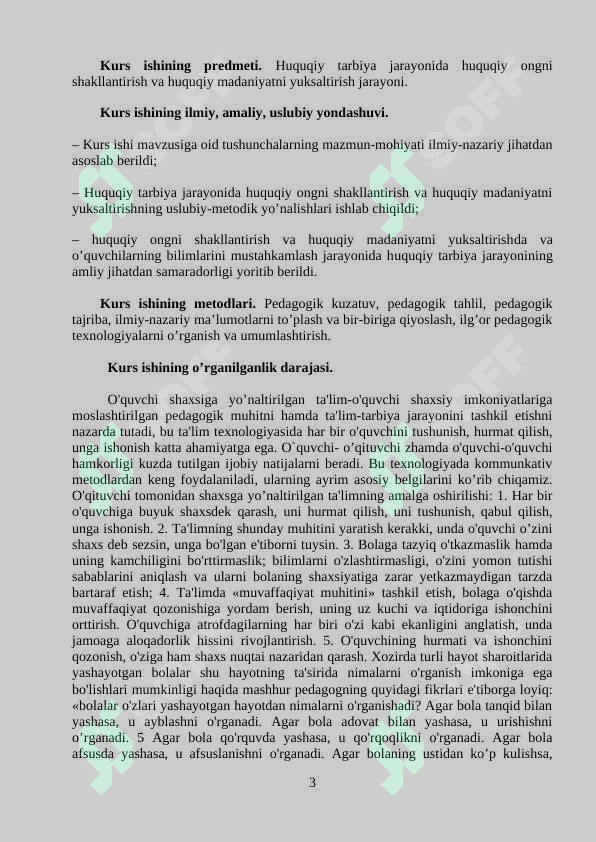 **Kurs ishining predmeti.** Huquqiy tarbiya jarayonida huquqiy ongni shakllantirish va huquqiy madaniyatni yuksaltirish jarayoni.

**Kurs ishining ilmiy, amaliy, uslubiy yondashuvi.**

– Kurs ishi mavzusiga oid tushunchalarning mazmun-mohiyati ilmiy-nazariy jihatdan asoslab berildi;

– Huquqiy tarbiya jarayonida huquqiy ongni shakllantirish va huquqiy madaniyatni yuksaltirishning uslubiy-metodik yo’nalishlari ishlab chiqildi;

– huquqiy ongni shakllantirish va huquqiy madaniyatni yuksaltirishda va o’quvchilarning bilimlarini mustahkamlash jarayonida huquqiy tarbiya jarayonining amliy jihatdan samaradorligi yoritib berildi.

**Kurs ishining metodlari.** Pedagogik kuzatuv, pedagogik tahlil, pedagogik tajriba, ilmiy-nazariy ma’lumotlarni to’plash va bir-biriga qiyoslash, ilg’or pedagogik texnologiyalarni o’rganish va umumlashtirish.

**Kurs ishining o’rganilganlik darajasi.**

O'quvchi shaxsiga yo’naltirilgan ta'lim-o'quvchi shaxsiy imkoniyatlariga moslashtirilgan pedagogik muhitni hamda ta'lim-tarbiya jarayonini tashkil etishni nazarda tutadi, bu ta'lim texnologiyasida har bir o'quvchini tushunish, hurmat qilish, unga ishonish katta ahamiyatga ega. O`quvchi- o’qituvchi zhamda o'quvchi-o'quvchi hamkorligi kuzda tutilgan ijobiy natijalarni beradi. Bu texnologiyada kommunkativ metodlardan keng foydalaniladi, ularning ayrim asosiy belgilarini ko’rib chiqamiz. O'qituvchi tomonidan shaxsga yo’naltirilgan ta'limning amalga oshirilishi: 1. Har bir o'quvchiga buyuk shaxsdek qarash, uni hurmat qilish, uni tushunish, qabul qilish, unga ishonish. 2. Ta'limning shunday muhitini yaratish kerakki, unda o'quvchi o’zini shaxs deb sezsin, unga bo'lgan e'tiborni tuysin. 3. Bolaga tazyiq o'tkazmaslik hamda uning kamchiligini bo'rttirmaslik; bilimlarni o'zlashtirmasligi, o'zini yomon tutishi sabablarini aniqlash va ularni bolaning shaxsiyatiga zarar yetkazmaydigan tarzda bartaraf etish; 4. Ta'limda «muvaffaqiyat muhitini» tashkil etish, bolaga o'qishda muvaffaqiyat qozonishiga yordam berish, uning uz kuchi va iqtidoriga ishonchini orttirish. O'quvchiga atrofdagilarning har biri o'zi kabi ekanligini anglatish, unda jamoaga aloqadorlik hissini rivojlantirish. 5. O'quvchining hurmati va ishonchini qozonish, o'ziga ham shaxs nuqtai nazaridan qarash. Xozirda turli hayot sharoitlarida yashayotgan bolalar shu hayotning ta'sirida nimalarni o'rganish imkoniga ega bo'lishlari mumkinligi haqida mashhur pedagogning quyidagi fikrlari e'tiborga loyiq: «bolalar o'zlari yashayotgan hayotdan nimalarni o'rganishadi? Agar bola tanqid bilan yashasa, u ayblashni o'rganadi. Agar bola adovat bilan yashasa, u urishishni o’rganadi. 5 Agar bola qo'rquvda yashasa, u qo'rqoqlikni o'rganadi. Agar bola afsusda yashasa, u afsuslanishni o'rganadi. Agar bolaning ustidan ko’p kulishsa,

3